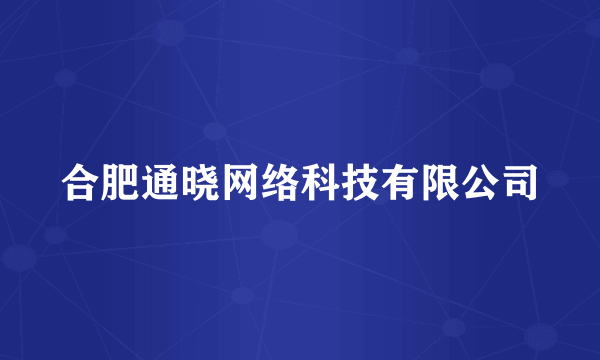 合肥通晓网络科技有限公司